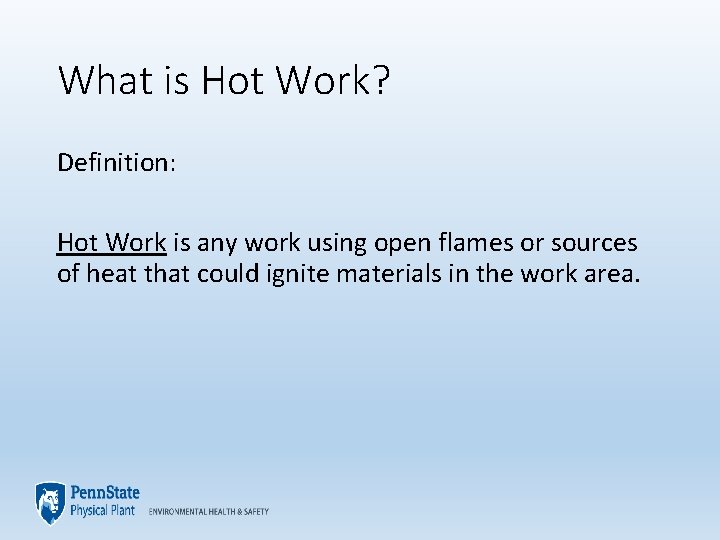 What is Hot Work?

Definition:

Hot Work is any work using open flames or sources of heat that could ignite materials in the work area.

PennState
Physical Plant ENVIRONMENTAL HEALTH & SAFETY